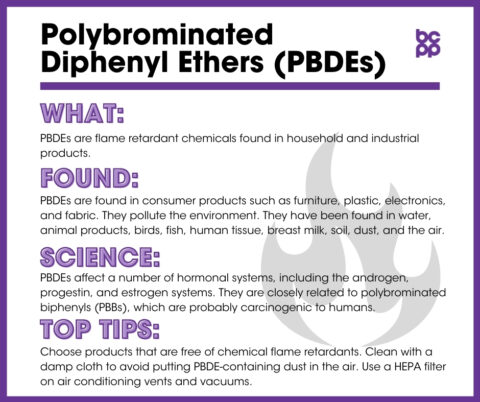 Polybrominated Diphenyl Ethers (PBDEs)

bc
pp

WHAT:

PBDEs are flame retardant chemicals found in household and industrial products.

FOUND:

PBDEs are found in consumer products such as furniture, plastic, electronics, and fabric. They pollute the environment. They have been found in water, animal products, birds, fish, human tissue, breast milk, soil, dust, and the air.

SCIENCE:

PBDEs affect a number of hormonal systems, including the androgen, progestin, and estrogen systems. They are closely related to polybrominated biphenyls (PBBs), which are probably carcinogenic to humans.

TOP TIPS:

Choose products that are free of chemical flame retardants. Clean with a damp cloth to avoid putting PBDE-containing dust in the air. Use a HEPA filter on air conditioning vents and vacuums.